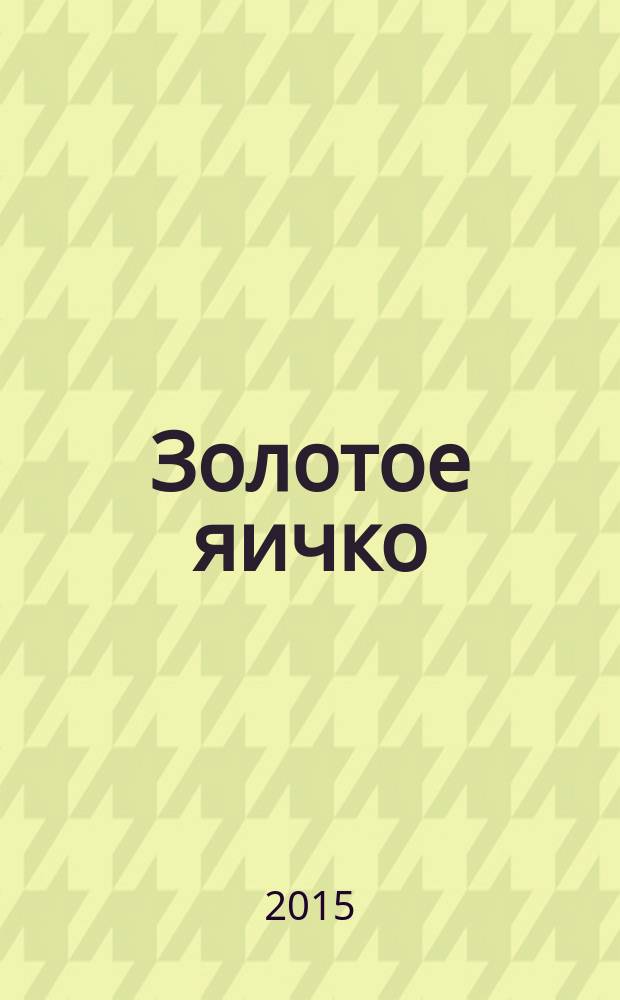 Золотое яичко

2015